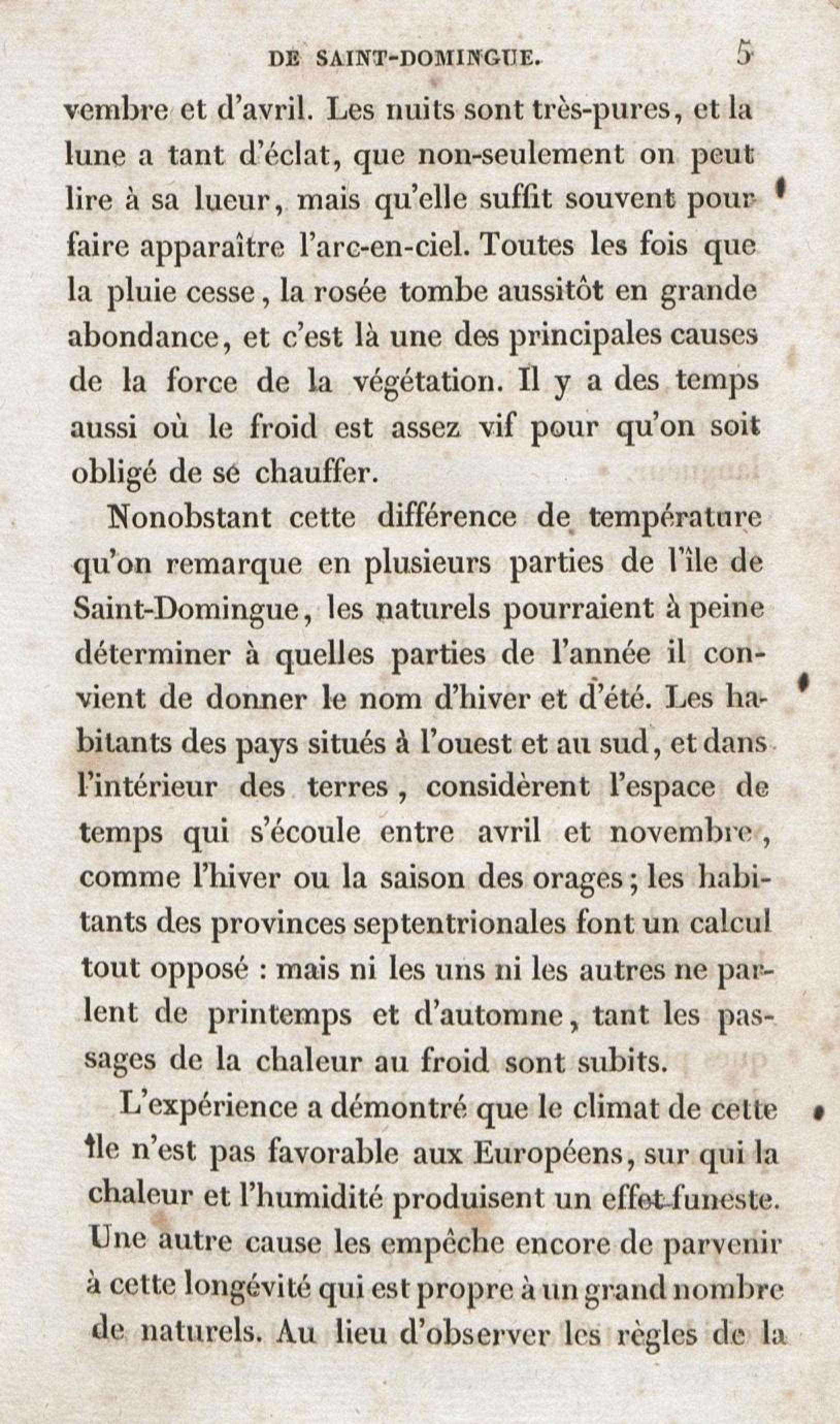 DE SAINT-DOMINGUE. 5

vembre et d'avril. Les nuits sont très-pures, et la lune a tant d'éclat, que non-seulement on peut lire à sa lueur, mais qu'elle suffit souvent pour faire apparaître l'arc-en-ciel. Toutes les fois que la pluie cesse, la rosée tombe aussitôt en grande abondance, et c'est là une des principales causes de la force de la végétation. Il y a des temps aussi où le froid est assez vif pour qu'on soit obligé de se chauffer.

Nonobstant cette différence de température qu'on remarque en plusieurs parties de l'île de Saint-Domingue, les naturels pourraient à peine déterminer à quelles parties de l'année il convient de donner le nom d'hiver et d'été. Les habitants des pays situés à l'ouest et au sud, et dans l'intérieur des terres, considèrent l'espace de temps qui s'écoule entre avril et novembre, comme l'hiver ou la saison des orages; les habitants des provinces septentrionales font un calcul tout opposé : mais ni les uns ni les autres ne parlent de printemps et d'automne, tant les passages de la chaleur au froid sont subits.

L'expérience a démontré que le climat de cette île n'est pas favorable aux Européens, sur qui la chaleur et l'humidité produisent un effet funeste. Une autre cause les empêche encore de parvenir à cette longévité qui est propre à un grand nombre de naturels. Au lieu d'observer les règles de la